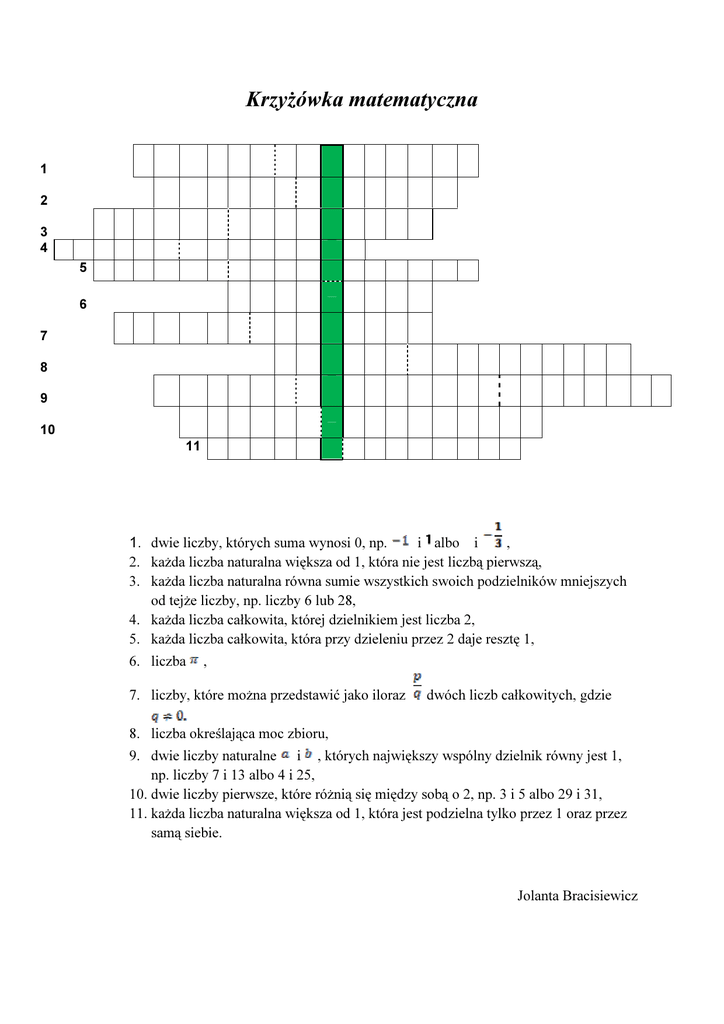 Krzyżówka matematyczna

1
2
3
4
5
6
7
8
9
10
11

1. dwie liczby, których suma wynosi 0, np. $-1$ i $1$ albo i $-\frac{1}{3}$,
2. każda liczba naturalna większa od 1, która nie jest liczbą pierwszą,
3. każda liczba naturalna równa sumie wszystkich swoich podzielników mniejszych od tejże liczby, np. liczby 6 lub 28,
4. każda liczba całkowita, której dzielnikiem jest liczba 2,
5. każda liczba całkowita, która przy dzieleniu przez 2 daje resztę 1,
6. liczba $\pi$ ,
7. liczby, które można przedstawić jako iloraz $\frac{p}{q}$ dwóch liczb całkowitych, gdzie $q \neq 0$.
8. liczba określająca moc zbioru,
9. dwie liczby naturalne $a$ i $b$ , których największy wspólny dzielnik równy jest 1, np. liczby 7 i 13 albo 4 i 25,
10. dwie liczby pierwsze, które różnią się między sobą o 2, np. 3 i 5 albo 29 i 31,
11. każda liczba naturalna większa od 1, która jest podzielna tylko przez 1 oraz przez samą siebie.

Jolanta Bracisiewicz